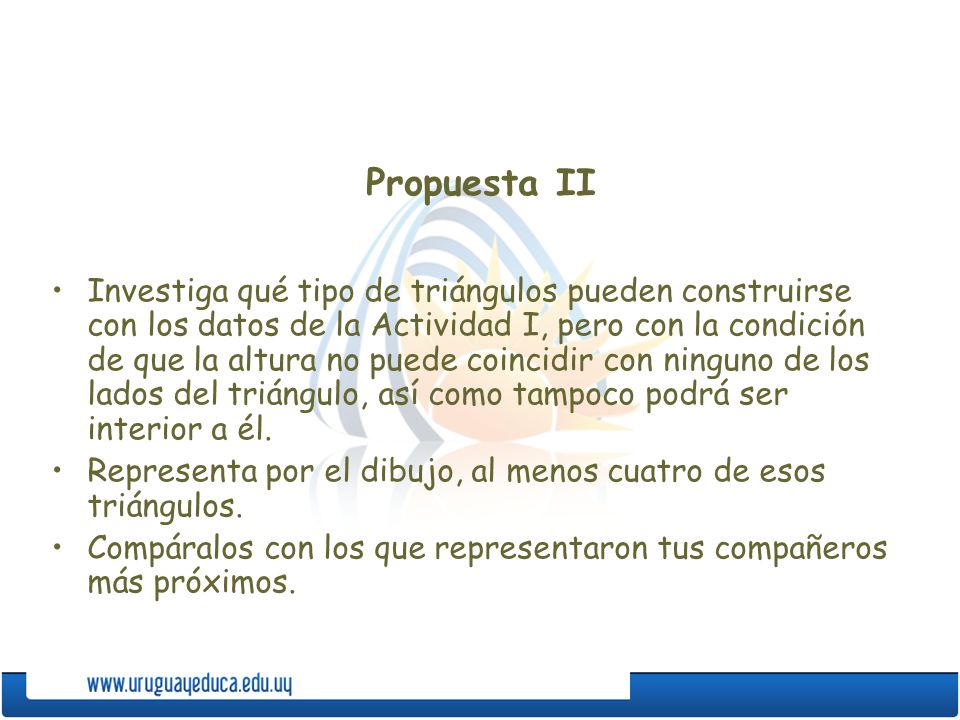 Propuesta II

• Investiga qué tipo de triángulos pueden construirse con los datos de la Actividad I, pero con la condición de que la altura no puede coincidir con ninguno de los lados del triángulo, así como tampoco podrá ser interior a él.
• Representa por el dibujo, al menos cuatro de esos triángulos.
• Compáralos con los que representaron tus compañeros más próximos.

www.uruguayeduca.edu.uy